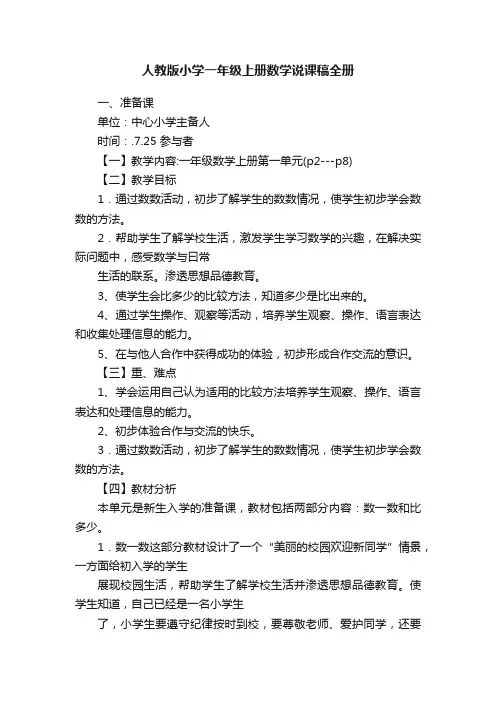 人教版小学一年级上册数学说课稿全册

一、准备课

单位：中心小学主备人

时间：.7.25 参与者

【一】教学内容:一年级数学上册第一单元(p2---p8)

【二】教学目标

1．通过数数活动，初步了解学生的数数情况，使学生初步学会数数的方法。

2．帮助学生了解学校生活，激发学生学习数学的兴趣，在解决实际问题中，感受数学与日常

生活的联系。渗透思想品德教育。

3、使学生会比多少的比较方法，知道多少是比出来的。

4、通过学生操作、观察等活动，培养学生观察、操作、语言表达和收集处理信息的能力。

5、在与他人合作中获得成功的体验，初步形成合作交流的意识。

【三】重、难点

1、学会运用自己认为适用的比较方法培养学生观察、操作、语言表达和处理信息的能力。

2、初步体验合作与交流的快乐。

3．通过数数活动，初步了解学生的数数情况，使学生初步学会数数的方法。

【四】教材分析

本单元是新生入学的准备课，教材包括两部分内容：数一数和比多少。

1．数一数这部分教材设计了一个“美丽的校园欢迎新同学”情景，一方面给初入学的学生

展现校园生活，帮助学生了解学校生活并渗透思想品德教育。使学生知道，自己已经是一名小学生

了，小学生要遵守纪律按时到校，要尊敬老师、爱护同学，还要